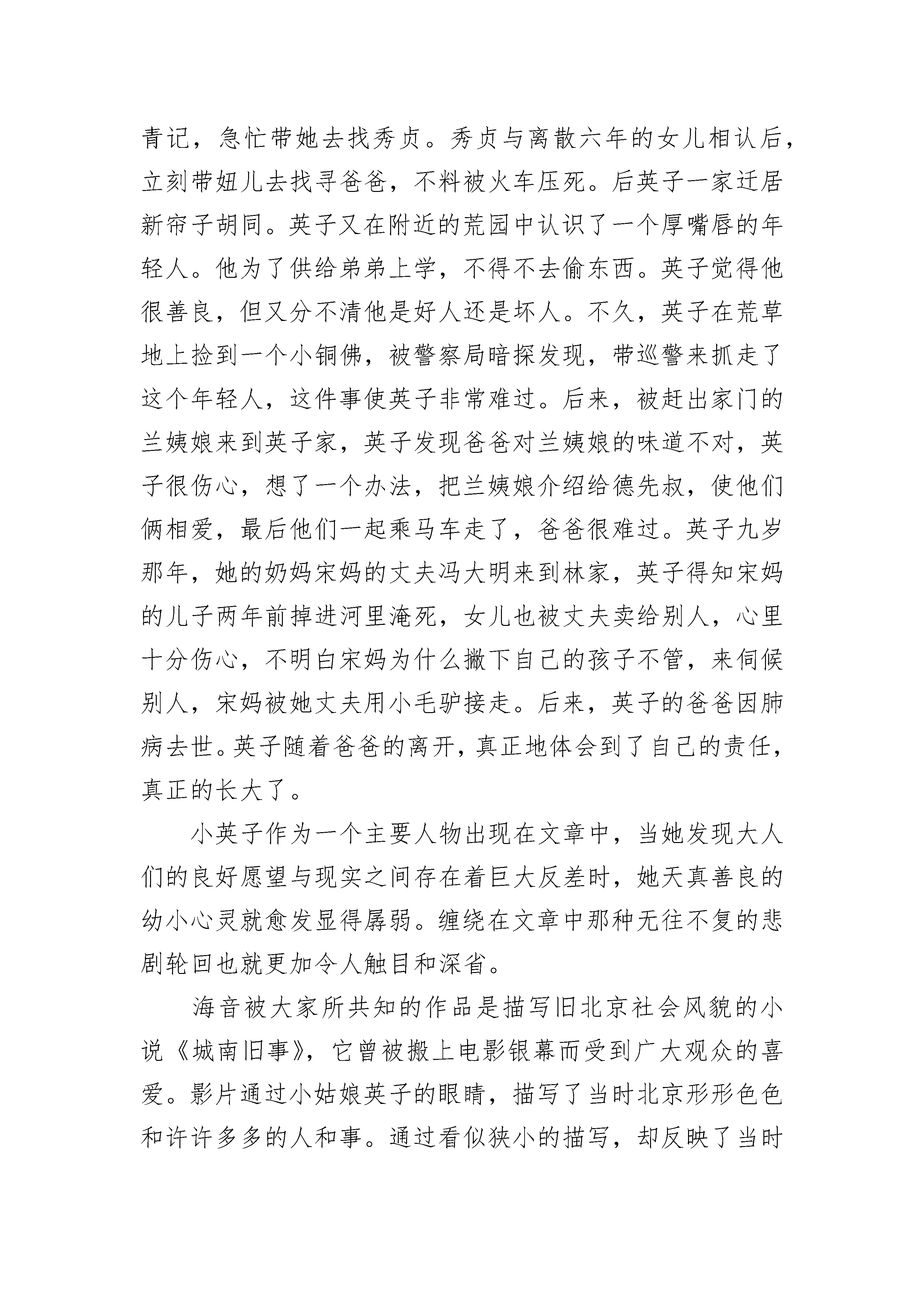 青记，急忙带她去找秀贞。秀贞与离散六年的女儿相认后，立刻带妞儿去找寻爸爸，不料被火车压死。后英子一家迁居新帘子胡同。英子又在附近的荒园中认识了一个厚嘴唇的年轻人。他为了供给弟弟上学，不得不去偷东西。英子觉得他很善良，但又分不清他是好人还是坏人。不久，英子在荒草地上捡到一个小铜佛，被警察局暗探发现，带巡警来抓走了这个年轻人，这件事使英子非常难过。后来，被赶出家门的兰姨娘来到英子家，英子发现爸爸对兰姨娘的味道不对，英子很伤心，想了一个办法，把兰姨娘介绍给德先叔，使他们俩相爱，最后他们一起乘马车走了，爸爸很难过。英子九岁那年，她的奶妈宋妈的丈夫冯大明来到林家，英子得知宋妈的儿子两年前掉进河里淹死，女儿也被丈夫卖给别人，心里十分伤心，不明白宋妈为什么撇下自己的孩子不管，来伺候别人，宋妈被她丈夫用小毛驴接走。后来，英子的爸爸因肺病去世。英子随着爸爸的离开，真正地体会到了自己的责任，真正的长大了。

小英子作为一个主要人物出现在文章中，当她发现大人们的良好愿望与现实之间存在着巨大反差时，她天真善良的幼小心灵就愈发显得孱弱。缠绕在文章中那种无往不复的悲剧轮回也就更加令人触目和深省。

海音被大家所共知的作品是描写旧北京社会风貌的小说《城南旧事》，它曾被搬上电影银幕而受到广大观众的喜爱。影片通过小姑娘英子的眼睛，描写了当时北京形形色色和许许多多的人和事。通过看似狭小的描写，却反映了当时